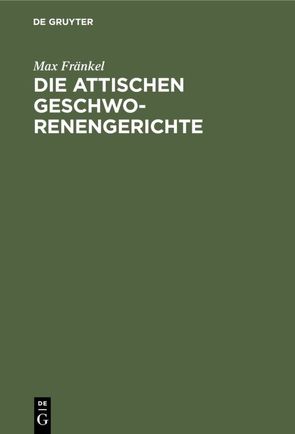 DE GRUYTER

Max Fränkel

DIE ATTISCHEN GESCHWORENENGERICHTE

DE
G